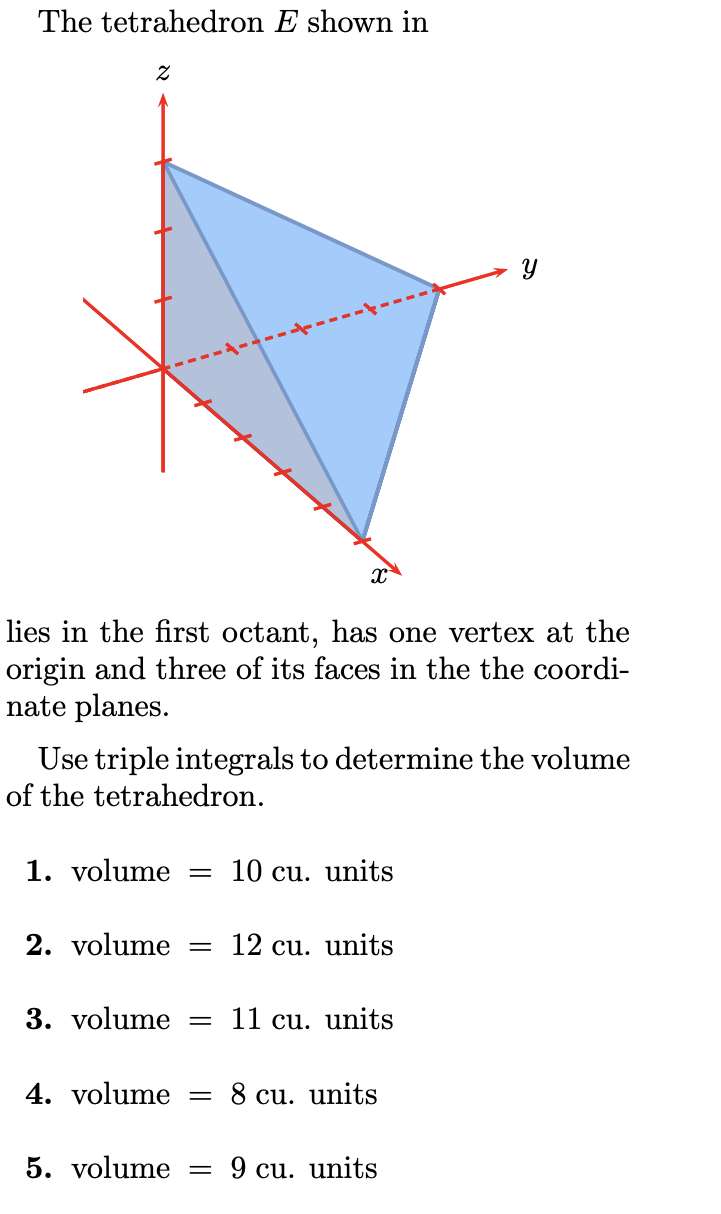 The tetrahedron $E$ shown in

$z$

$y$

$x$

lies in the first octant, has one vertex at the origin and three of its faces in the the coordinate planes.

Use triple integrals to determine the volume of the tetrahedron.

**1.** volume $=$ 10 cu. units

**2.** volume $=$ 12 cu. units

**3.** volume $=$ 11 cu. units

**4.** volume $=$ 8 cu. units

**5.** volume $=$ 9 cu. units